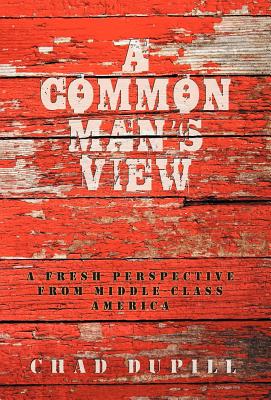 A COMMON MAN'S VIEW

A FRESH PERSPECTIVE FROM MIDDLE-CLASS AMERICA

CHAD DUPILL